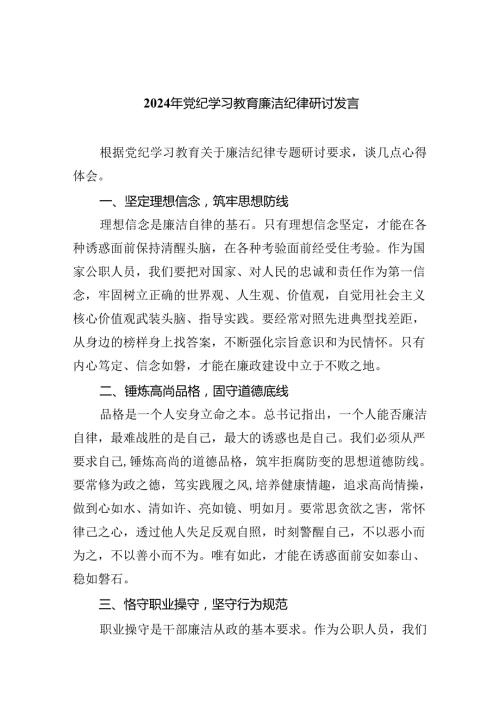 2024年党纪学习教育廉洁纪律研讨发言

根据党纪学习教育关于廉洁纪律专题研讨要求，谈几点心得体会。

一、坚定理想信念，筑牢思想防线

理想信念是廉洁自律的基石。只有理想信念坚定，才能在各种诱惑面前保持清醒头脑，在各种考验面前经受住考验。作为国家公职人员，我们要把对国家、对人民的忠诚和责任作为第一信念，牢固树立正确的世界观、人生观、价值观，自觉用社会主义核心价值观武装头脑、指导实践。要经常对照先进典型找差距，从身边的榜样身上找答案，不断强化宗旨意识和为民情怀。只有内心笃定、信念如磐，才能在廉政建设中立于不败之地。

二、锤炼高尚品格，固守道德底线

品格是一个人安身立命之本。总书记指出，一个人能否廉洁自律，最难战胜的是自己，最大的诱惑也是自己。我们必须从严要求自己，锤炼高尚的道德品格，筑牢拒腐防变的思想道德防线。要常修为政之德，笃实践履之风，培养健康情趣，追求高尚情操，做到心如水、清如许、亮如镜、明如月。要常思贪欲之害，常怀律己之心，透过他人失足反观自照，时刻警醒自己，不以恶小而为之，不以善小而不为。唯有如此，才能在诱惑面前安如泰山、稳如磐石。

三、恪守职业操守，坚守行为规范

职业操守是干部廉洁从政的基本要求。作为公职人员，我们